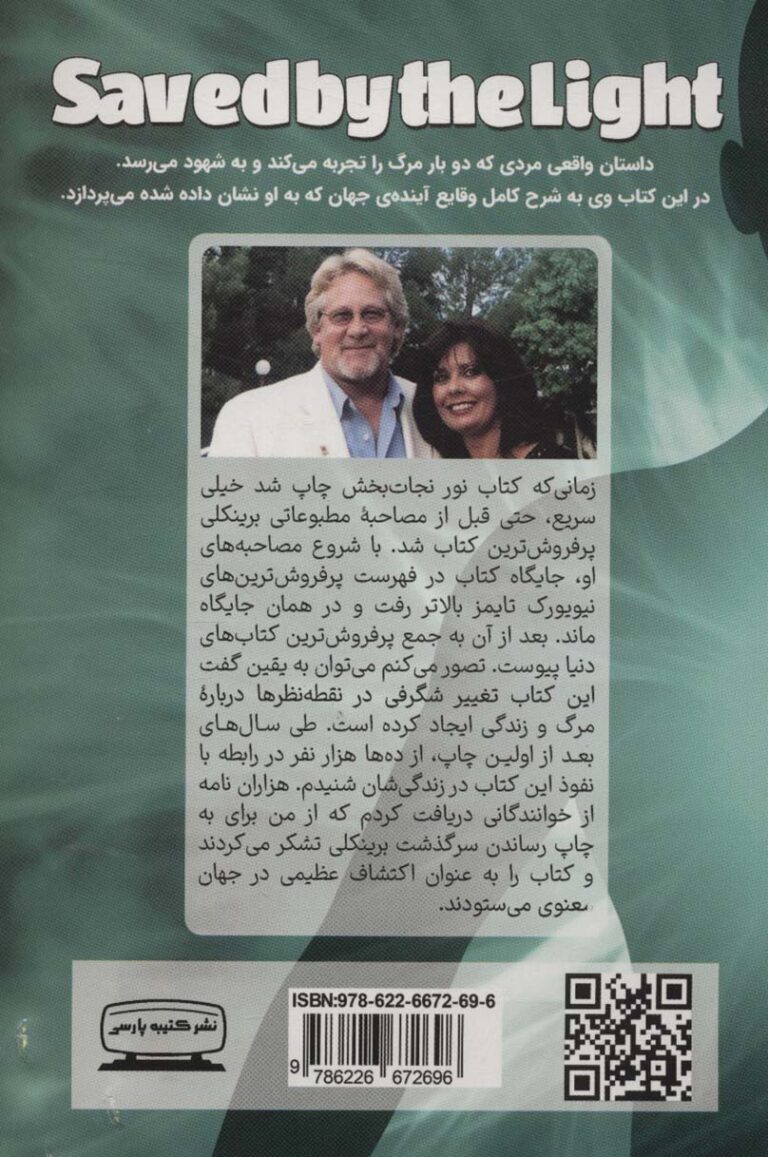 Saved by the Light

داستان واقعی مردی که دو بار مرگ را تجربه می‌کند و به شهود می‌رسد.
در این کتاب وی به شرح کامل وقایع آینده‌ی جهان که به او نشان داده شده می‌پردازد.

زمانی‌که کتاب نور نجات‌بخش چاپ شد خیلی سریع، حتی قبل از مصاحبهٔ مطبوعاتی برینکلی پرفروش‌ترین کتاب شد. با شروع مصاحبه‌های او، جایگاه کتاب در فهرست پرفروش‌ترین‌های نیویورک تایمز بالاتر رفت و در همان جایگاه ماند. بعد از آن به جمع پرفروش‌ترین کتاب‌های دنیا پیوست. تصور می‌کنم می‌توان به یقین گفت این کتاب تغییر شگرفی در نقطه‌نظرها دربارهٔ مرگ و زندگی ایجاد کرده است. طی سال‌های بعد از اولین چاپ، از ده‌ها هزار نفر در رابطه با نفوذ این کتاب در زندگی‌شان شنیدم. هزاران نامه از خوانندگانی دریافت کردم که از من برای به چاپ رساندن سرگذشت برینکلی تشکر می‌کردند و کتاب را به عنوان اکتشاف عظیمی در جهان معنوی می‌ستودند.

نشر کتیبه پارسی

ISBN:978-622-6672-69-6

9 786226 672696